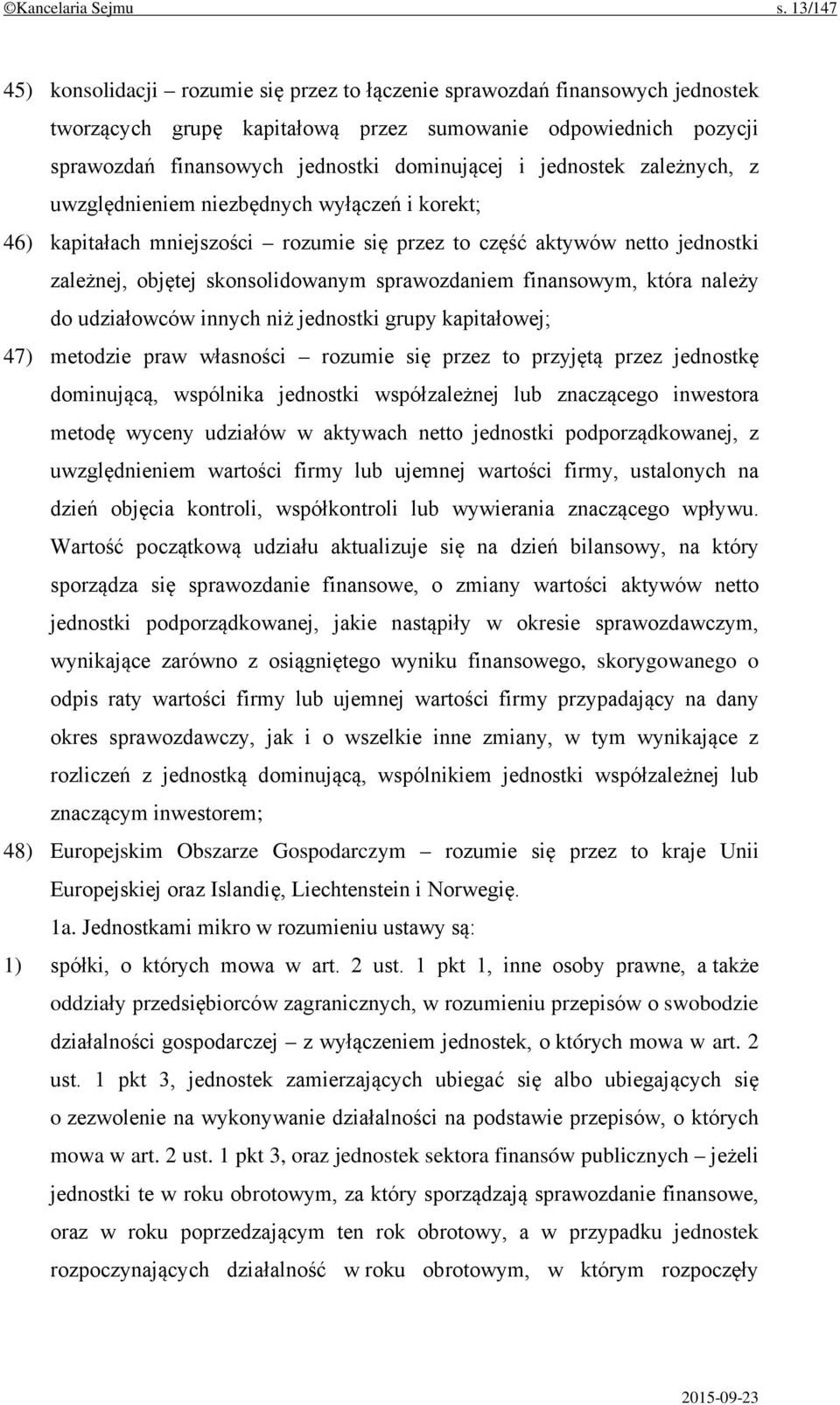 ©Kancelaria Sejmu s. 13/147

45) konsolidacji – rozumie się przez to łączenie sprawozdań finansowych jednostek tworzących grupę kapitałową przez sumowanie odpowiednich pozycji sprawozdań finansowych jednostki dominującej i jednostek zależnych, z uwzględnieniem niezbędnych wyłączeń i korekt;

46) kapitałach mniejszości – rozumie się przez to część aktywów netto jednostki zależnej, objętej skonsolidowanym sprawozdaniem finansowym, która należy do udziałowców innych niż jednostki grupy kapitałowej;

47) metodzie praw własności – rozumie się przez to przyjętą przez jednostkę dominującą, wspólnika jednostki współzależnej lub znaczącego inwestora metodę wyceny udziałów w aktywach netto jednostki podporządkowanej, z uwzględnieniem wartości firmy lub ujemnej wartości firmy, ustalonych na dzień objęcia kontroli, współkontroli lub wywierania znaczącego wpływu. Wartość początkową udziału aktualizuje się na dzień bilansowy, na który sporządza się sprawozdanie finansowe, o zmiany wartości aktywów netto jednostki podporządkowanej, jakie nastąpiły w okresie sprawozdawczym, wynikające zarówno z osiągniętego wyniku finansowego, skorygowanego o odpis raty wartości firmy lub ujemnej wartości firmy przypadający na dany okres sprawozdawczy, jak i o wszelkie inne zmiany, w tym wynikające z rozliczeń z jednostką dominującą, wspólnikiem jednostki współzależnej lub znaczącym inwestorem;

48) Europejskim Obszarze Gospodarczym – rozumie się przez to kraje Unii Europejskiej oraz Islandię, Liechtenstein i Norwegię.

1a. Jednostkami mikro w rozumieniu ustawy są:

1) spółki, o których mowa w art. 2 ust. 1 pkt 1, inne osoby prawne, a także oddziały przedsiębiorców zagranicznych, w rozumieniu przepisów o swobodzie działalności gospodarczej – z wyłączeniem jednostek, o których mowa w art. 2 ust. 1 pkt 3, jednostek zamierzających ubiegać się albo ubiegających się o zezwolenie na wykonywanie działalności na podstawie przepisów, o których mowa w art. 2 ust. 1 pkt 3, oraz jednostek sektora finansów publicznych – jeżeli jednostki te w roku obrotowym, za który sporządzają sprawozdanie finansowe, oraz w roku poprzedzającym ten rok obrotowy, a w przypadku jednostek rozpoczynających działalność w roku obrotowym, w którym rozpoczęły

2015-09-23